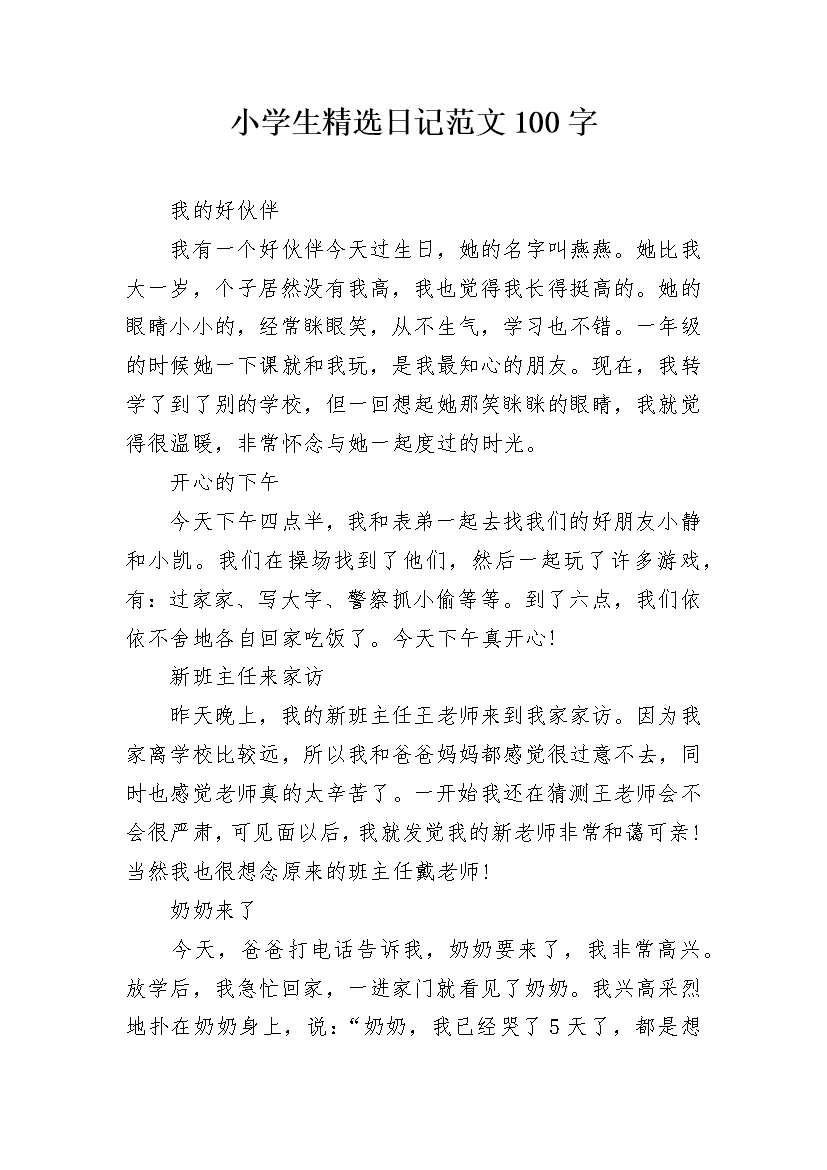 小学生精选日记范文100字

我的好伙伴

我有一个好伙伴今天过生日，她的名字叫燕燕。她比我大一岁，个子居然没有我高，我也觉得我长得挺高的。她的眼睛小小的，经常眯眼笑，从不生气，学习也不错。一年级的时候她一下课就和我玩，是我最知心的朋友。现在，我转学了到了别的学校，但一回想起她那笑眯眯的眼睛，我就觉得很温暖，非常怀念与她一起度过的时光。

开心的下午

今天下午四点半，我和表弟一起去找我们的好朋友小静和小凯。我们在操场找到了他们，然后一起玩了许多游戏，有：过家家、写大字、警察抓小偷等等。到了六点，我们依依不舍地各自回家吃饭了。今天下午真开心!

新班主任来家访

昨天晚上，我的新班主任王老师来到我家家访。因为我家离学校比较远，所以我和爸爸妈妈都感觉很过意不去，同时也感觉老师真的太辛苦了。一开始我还在猜测王老师会不会很严肃，可见面以后，我就发觉我的新老师非常和蔼可亲!当然我也很想念原来的班主任戴老师!

奶奶来了

今天，爸爸打电话告诉我，奶奶要来了，我非常高兴。放学后，我急忙回家，一进家门就看见了奶奶。我兴高采烈地扑在奶奶身上，说：“奶奶，我已经哭了5天了，都是想